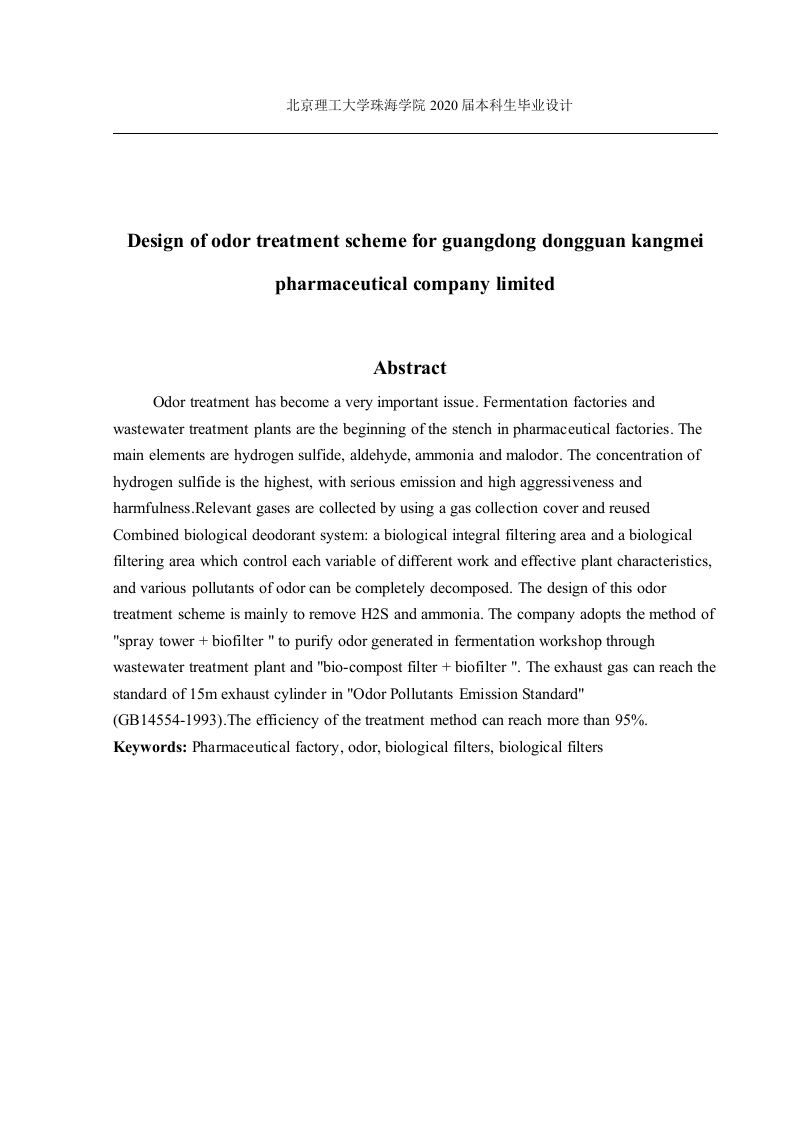 北京理工大学珠海学院 2020 届本科生毕业设计

Design of odor treatment scheme for guangdong dongguan kangmei pharmaceutical company limited

Abstract

Odor treatment has become a very important issue. Fermentation factories and wastewater treatment plants are the beginning of the stench in pharmaceutical factories. The main elements are hydrogen sulfide, aldehyde, ammonia and malodor. The concentration of hydrogen sulfide is the highest, with serious emission and high aggressiveness and harmfulness.Relevant gases are collected by using a gas collection cover and reused Combined biological deodorant system: a biological integral filtering area and a biological filtering area which control each variable of different work and effective plant characteristics, and various pollutants of odor can be completely decomposed. The design of this odor treatment scheme is mainly to remove H2S and ammonia. The company adopts the method of "spray tower + biofilter " to purify odor generated in fermentation workshop through wastewater treatment plant and "bio-compost filter + biofilter ". The exhaust gas can reach the standard of 15m exhaust cylinder in "Odor Pollutants Emission Standard" (GB14554-1993).The efficiency of the treatment method can reach more than 95%.
Keywords: Pharmaceutical factory, odor, biological filters, biological filters